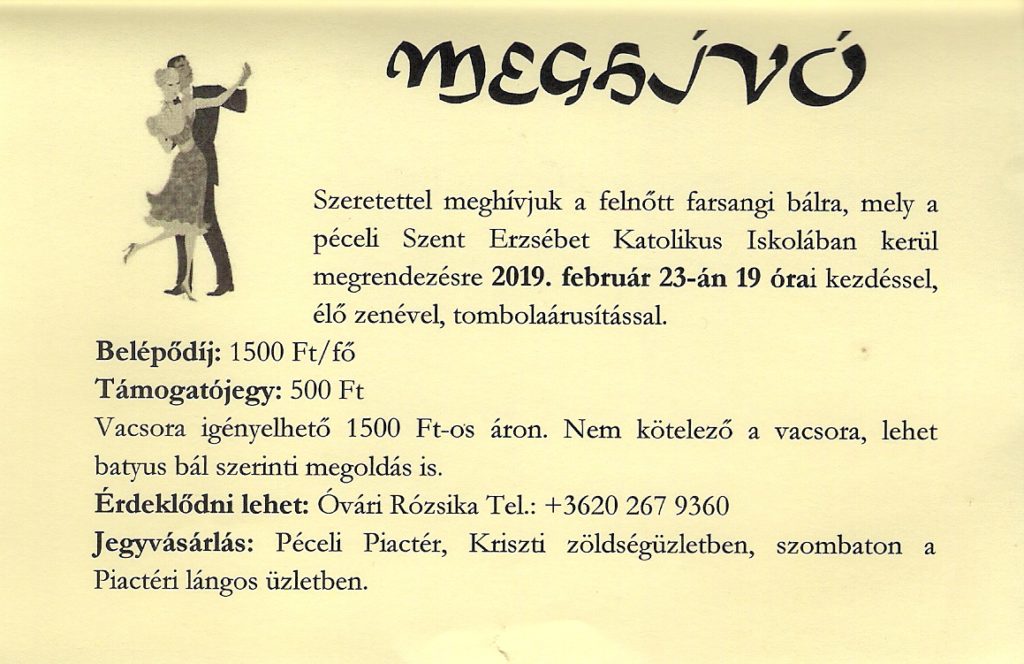 MEGHÍVÓ

Szeretettel meghívjuk a felnőtt farsangi bálra, mely a péceli Szent Erzsébet Katolikus Iskolában kerül megrendezésre 2019. február 23-án 19 órai kezdéssel, élő zenével, tombolaárusítással.

Belépődíj: 1500 Ft/fő

Támogatójegy: 500 Ft

Vacsora igényelhető 1500 Ft-os áron. Nem kötelező a vacsora, lehet batyus bál szerinti megoldás is.

Érdeklődni lehet: Óvári Rózsika Tel.: +3620 267 9360

Jegyvásárlás: Péceli Piactér, Kriszti zöldségüzletben, szombaton a Piactéri lángos üzletben.